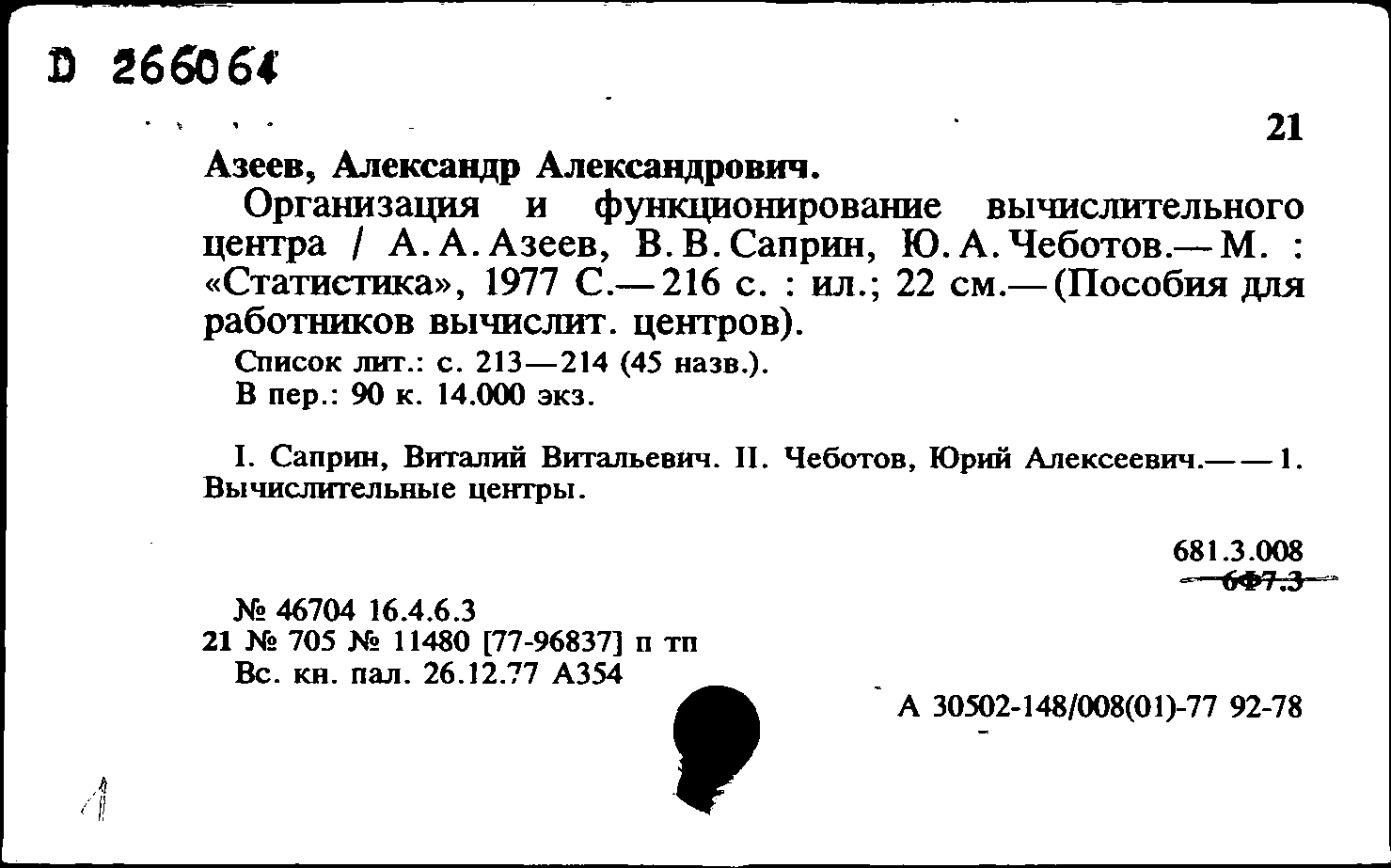 D 266064

21

Азеев, Александр Александрович.

Организация и функционирование вычислительного центра / А. А. Азеев, В. В. Саприн, Ю. А. Чеботов.— М. : «Статистика», 1977 С.— 216 с. : ил.; 22 см.— (Пособия для работников вычислит. центров).

Список лит.: с. 213—214 (45 назв.).
В пер.: 90 к. 14.000 экз.

I. Саприн, Виталий Витальевич. II. Чеботов, Юрий Алексеевич.— — 1. Вычислительные центры.

681.3.008
6Ф7.3

№ 46704 16.4.6.3
21 № 705 № 11480 [77-96837] п тп
Вс. кн. пал. 26.12.77 А354

А 30502-148/008(01)-77 92-78

1